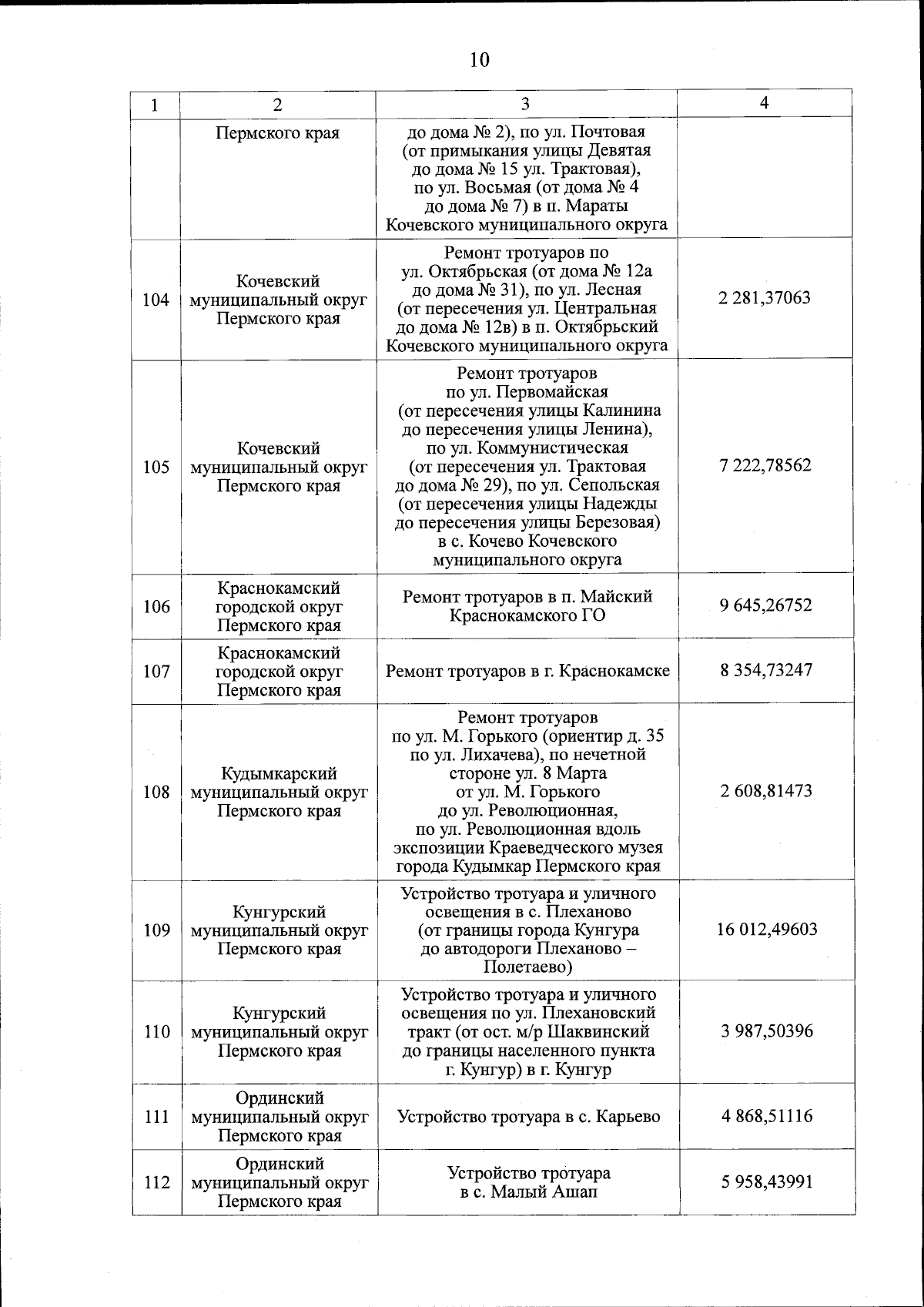 10

| 1 | 2 | 3 | 4 |
|---|---|---|---|
| | Пермского края | до дома № 2), по ул. Почтовая (от примыкания улицы Девятая до дома № 15 ул. Трактовая), по ул. Восьмая (от дома № 4 до дома № 7) в п. Мараты Кочевского муниципального округа | |
| 104 | Кочевский муниципальный округ Пермского края | Ремонт тротуаров по ул. Октябрьская (от дома № 12а до дома № 31), по ул. Лесная (от пересечения ул. Центральная до дома № 12в) в п. Октябрьский Кочевского муниципального округа | 2 281,37063 |
| 105 | Кочевский муниципальный округ Пермского края | Ремонт тротуаров по ул. Первомайская (от пересечения улицы Калинина до пересечения улицы Ленина), по ул. Коммунистическая (от пересечения ул. Трактовая до дома № 29), по ул. Сепольская (от пересечения улицы Надежды до пересечения улицы Березовая) в с. Кочево Кочевского муниципального округа | 7 222,78562 |
| 106 | Краснокамский городской округ Пермского края | Ремонт тротуаров в п. Майский Краснокамского ГО | 9 645,26752 |
| 107 | Краснокамский городской округ Пермского края | Ремонт тротуаров в г. Краснокамске | 8 354,73247 |
| 108 | Кудымкарский муниципальный округ Пермского края | Ремонт тротуаров по ул. М. Горького (ориентир д. 35 по ул. Лихачева), по нечетной стороне ул. 8 Марта от ул. М. Горького до ул. Революционная, по ул. Революционная вдоль экспозиции Краеведческого музея города Кудымкар Пермского края | 2 608,81473 |
| 109 | Кунгурский муниципальный округ Пермского края | Устройство тротуара и уличного освещения в с. Плеханово (от границы города Кунгура до автодороги Плеханово – Полетаево) | 16 012,49603 |
| 110 | Кунгурский муниципальный округ Пермского края | Устройство тротуара и уличного освещения по ул. Плехановский тракт (от ост. м/р Шаквинский до границы населенного пункта г. Кунгур) в г. Кунгур | 3 987,50396 |
| 111 | Ординский муниципальный округ Пермского края | Устройство тротуара в с. Карьево | 4 868,51116 |
| 112 | Ординский муниципальный округ Пермского края | Устройство тротуара в с. Малый Ашап | 5 958,43991 |